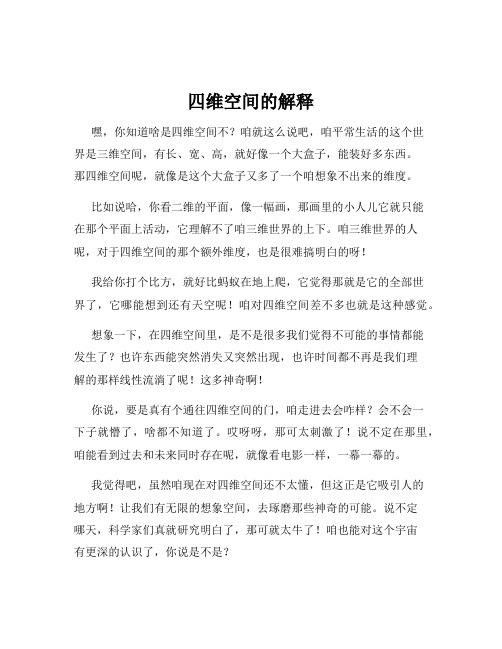 四维空间的解释

嘿，你知道啥是四维空间不？咱就这么说吧，咱平常生活的这个世界是三维空间，有长、宽、高，就好像一个大盒子，能装好多东西。那四维空间呢，就像是这个大盒子又多了一个咱想象不出来的维度。

比如说哈，你看二维的平面，像一幅画，那画里的小人儿它就只能在那个平面上活动，它理解不了咱三维世界的上下。咱三维世界的人呢，对于四维空间的那个额外维度，也是很难搞明白的呀！

我给你打个比方，就好比蚂蚁在地上爬，它觉得那就是它的全部世界了，它哪能想到还有天空呢！咱对四维空间差不多也就是这种感觉。

想象一下，在四维空间里，是不是很多我们觉得不可能的事情都能发生了？也许东西能突然消失又突然出现，也许时间都不再是我们理解的那样线性流淌了呢！这多神奇啊！

你说，要是真有个通往四维空间的门，咱走进去会咋样？会不会一下子就懵了，啥都不知道了。哎呀呀，那可太刺激了！说不定在那里，咱能看到过去和未来同时存在呢，就像看电影一样，一幕一幕的。

我觉得吧，虽然咱现在对四维空间还不太懂，但这正是它吸引人的地方啊！让我们有无限的想象空间，去琢磨那些神奇的可能。说不定哪天，科学家们真就研究明白了，那可就太牛了！咱也能对这个宇宙有更深的认识了，你说是不是？